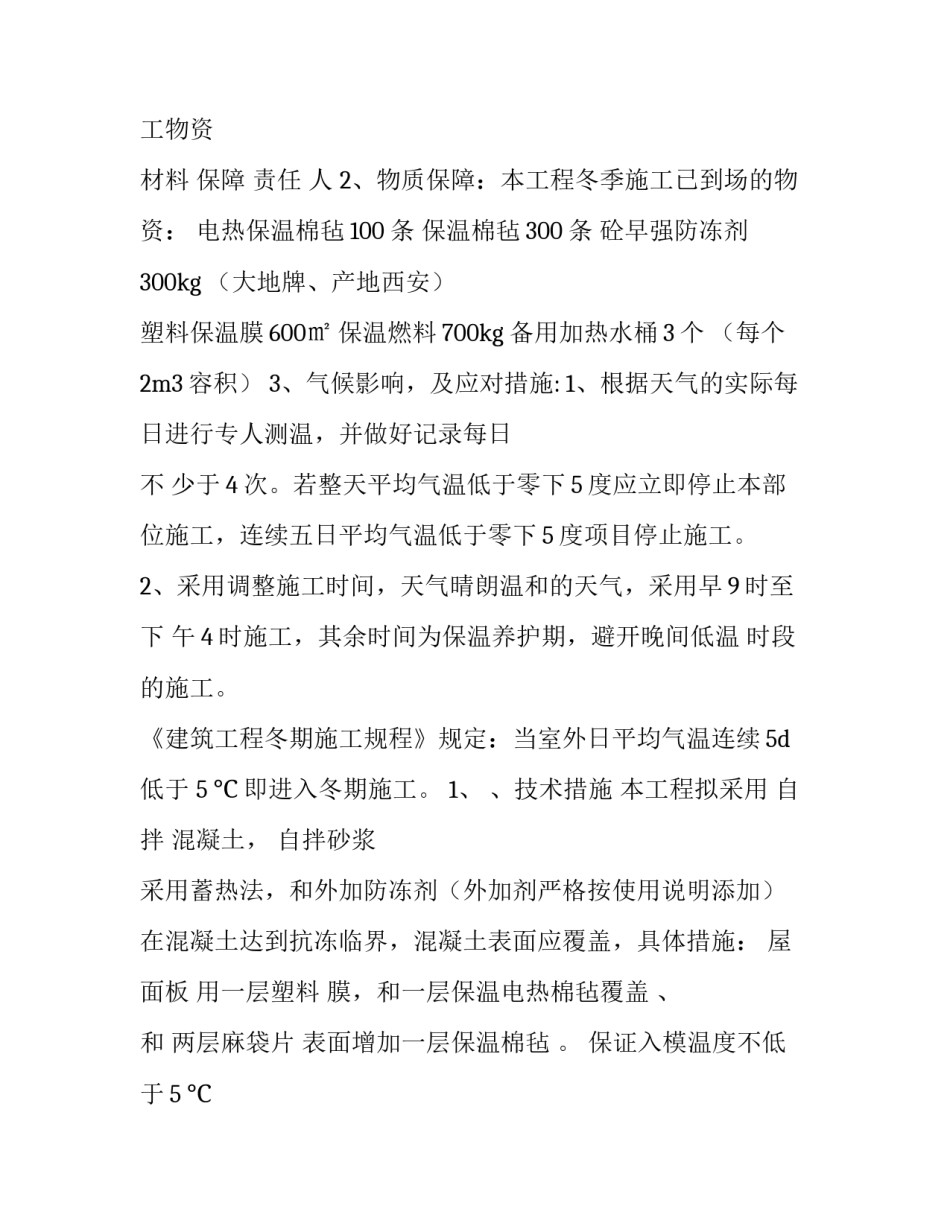 工物资

材料 保障 责任 人 2、物质保障：本工程冬季施工已到场的物资： 电热保温棉毡 100 条 保温棉毡 300 条 砼早强防冻剂 300kg （大地牌、产地西安）

塑料保温膜 600㎡ 保温燃料 700kg 备用加热水桶 3 个 （每个 2m3 容积） 3、气候影响，及应对措施: 1、根据天气的实际每日进行专人测温，并做好记录每日

不 少于 4 次。若整天平均气温低于零下 5 度应立即停止本部位施工，连续五日平均气温低于零下 5 度项目停止施工。

2、采用调整施工时间，天气晴朗温和的天气，采用早 9 时至下 午 4 时施工，其余时间为保温养护期，避开晚间低温 时段的施工。

《建筑工程冬期施工规程》规定：当室外日平均气温连续 5d 低于 5 ℃ 即进入冬期施工。 1、 、技术措施 本工程拟采用 自拌 混凝土， 自拌砂浆

采用蓄热法，和外加防冻剂（外加剂严格按使用说明添加） 在混凝土达到抗冻临界，混凝土表面应覆盖，具体措施： 屋面板 用一层塑料 膜，和一层保温电热棉毡覆盖 、

和 两层麻袋片 表面增加一层保温棉毡 。 保证入模温度不低于 5 ℃